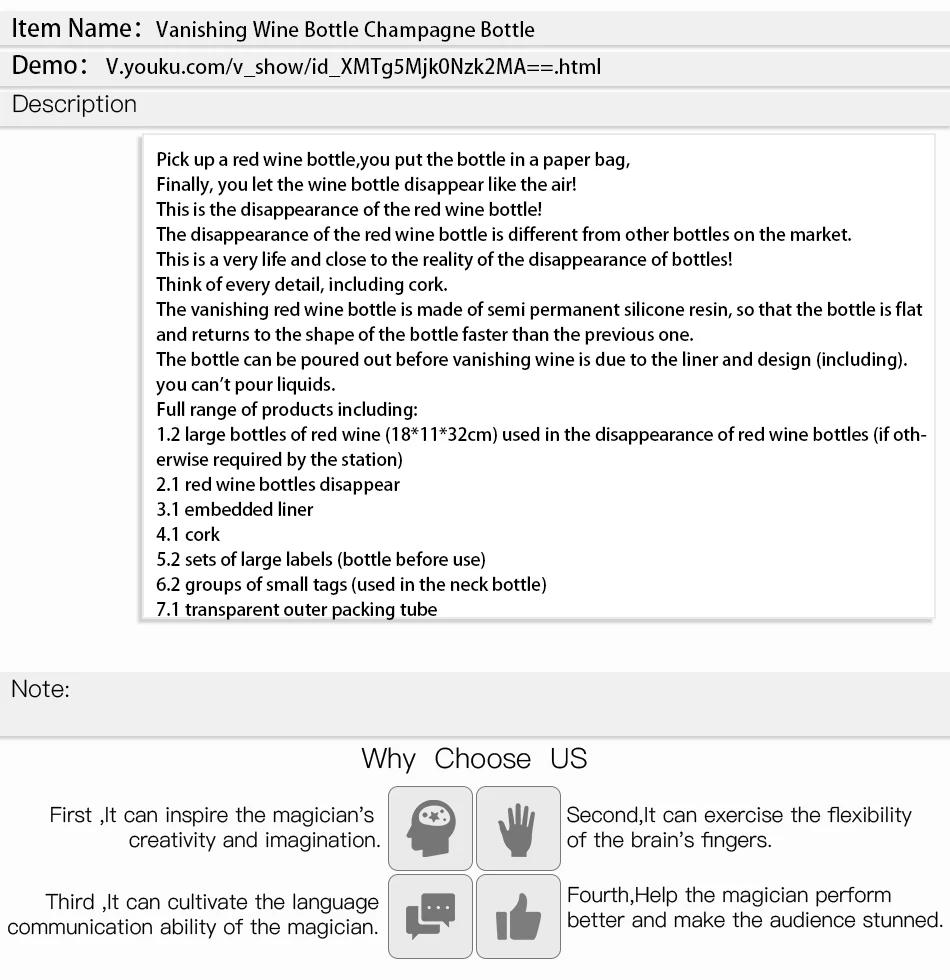 Item Name: Vanishing Wine Bottle Champagne Bottle

Demo: V.youku.com/v_show/id_XMTg5Mjk0Nzk2MA==.html

Description

Pick up a red wine bottle,you put the bottle in a paper bag,
Finally, you let the wine bottle disappear like the air!
This is the disappearance of the red wine bottle!
The disappearance of the red wine bottle is different from other bottles on the market.
This is a very life and close to the reality of the disappearance of bottles!
Think of every detail, including cork.
The vanishing red wine bottle is made of semi permanent silicone resin, so that the bottle is flat and returns to the shape of the bottle faster than the previous one.
The bottle can be poured out before vanishing wine is due to the liner and design (including). you can't pour liquids.
Full range of products including:
1.2 large bottles of red wine (18*11*32cm) used in the disappearance of red wine bottles (if otherwise required by the station)
2.1 red wine bottles disappear
3.1 embedded liner
4.1 cork
5.2 sets of large labels (bottle before use)
6.2 groups of small tags (used in the neck bottle)
7.1 transparent outer packing tube

Note:

Why Choose US

First ,It can inspire the magician's creativity and imagination.

Second,It can exercise the flexibility of the brain's fingers.

Third ,It can cultivate the language communication ability of the magician.

Fourth,Help the magician perform better and make the audience stunned.